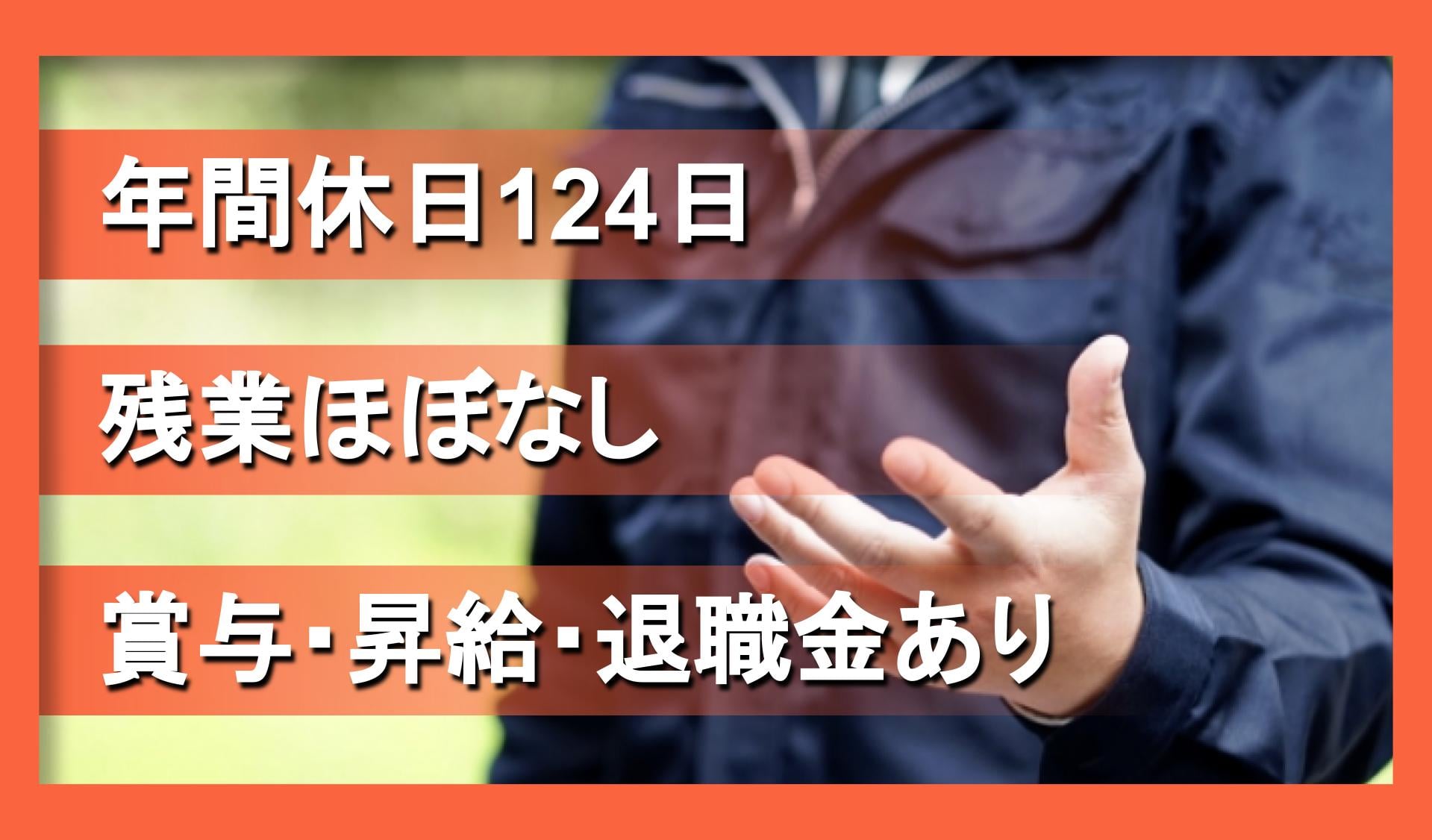 年間休日124日

残業ほぼなし

賞与･昇給･退職金あり